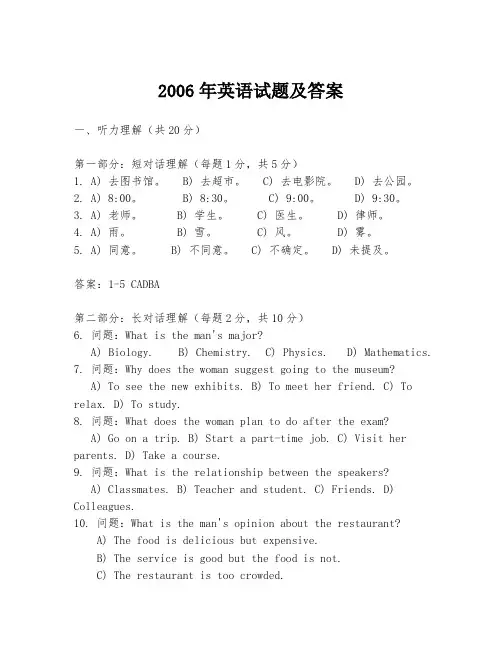 2006年英语试题及答案

一、听力理解（共20分）

第一部分：短对话理解（每题1分，共5分）
1. A) 去图书馆。 B) 去超市。 C) 去电影院。 D) 去公园。
2. A) 8:00。 B) 8:30。 C) 9:00。 D) 9:30。
3. A) 老师。 B) 学生。 C) 医生。 D) 律师。
4. A) 雨。 B) 雪。 C) 风。 D) 雾。
5. A) 同意。 B) 不同意。 C) 不确定。 D) 未提及。

答案：1-5 CADBA

第二部分：长对话理解（每题2分，共10分）
6. 问题：What is the man's major?
A) Biology. B) Chemistry. C) Physics. D) Mathematics.
7. 问题：Why does the woman suggest going to the museum?
A) To see the new exhibits. B) To meet her friend. C) To relax. D) To study.
8. 问题：What does the woman plan to do after the exam?
A) Go on a trip. B) Start a part-time job. C) Visit her parents. D) Take a course.
9. 问题：What is the relationship between the speakers?
A) Classmates. B) Teacher and student. C) Friends. D) Colleagues.
10. 问题：What is the man's opinion about the restaurant?
A) The food is delicious but expensive.
B) The service is good but the food is not.
C) The restaurant is too crowded.